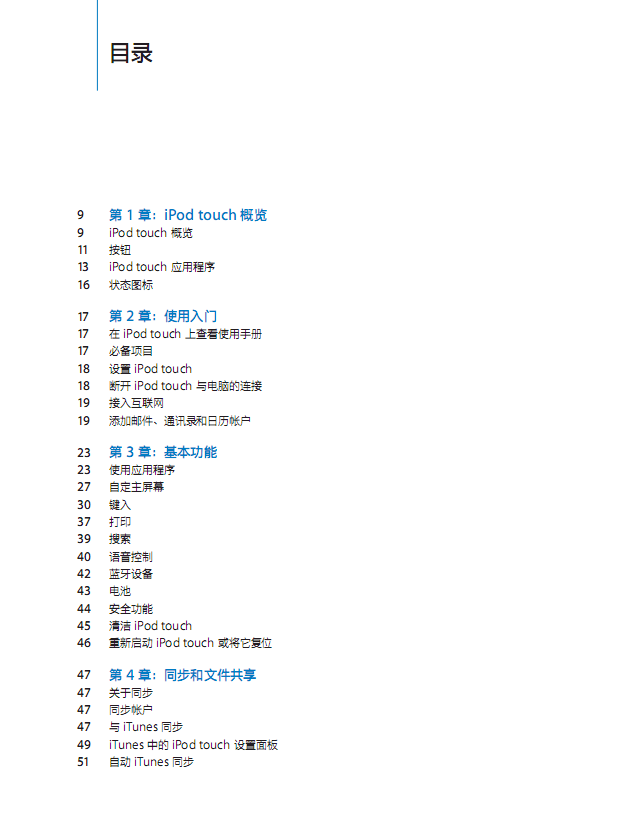 目录

9 第 1 章：iPod touch 概览
9 iPod touch 概览
11 按钮
13 iPod touch 应用程序
16 状态图标

17 第 2 章：使用入门
17 在 iPod touch 上查看使用手册
17 必备项目
18 设置 iPod touch
18 断开 iPod touch 与电脑的连接
19 接入互联网
19 添加邮件、通讯录和日历帐户

23 第 3 章：基本功能
23 使用应用程序
27 自定主屏幕
30 键入
37 打印
39 搜索
40 语音控制
42 蓝牙设备
43 电池
44 安全功能
45 清洁 iPod touch
46 重新启动 iPod touch 或将它复位

47 第 4 章：同步和文件共享
47 关于同步
47 同步帐户
47 与 iTunes 同步
49 iTunes 中的 iPod touch 设置面板
51 自动 iTunes 同步